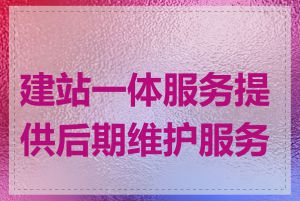 建站一体服务提供后期维护服务